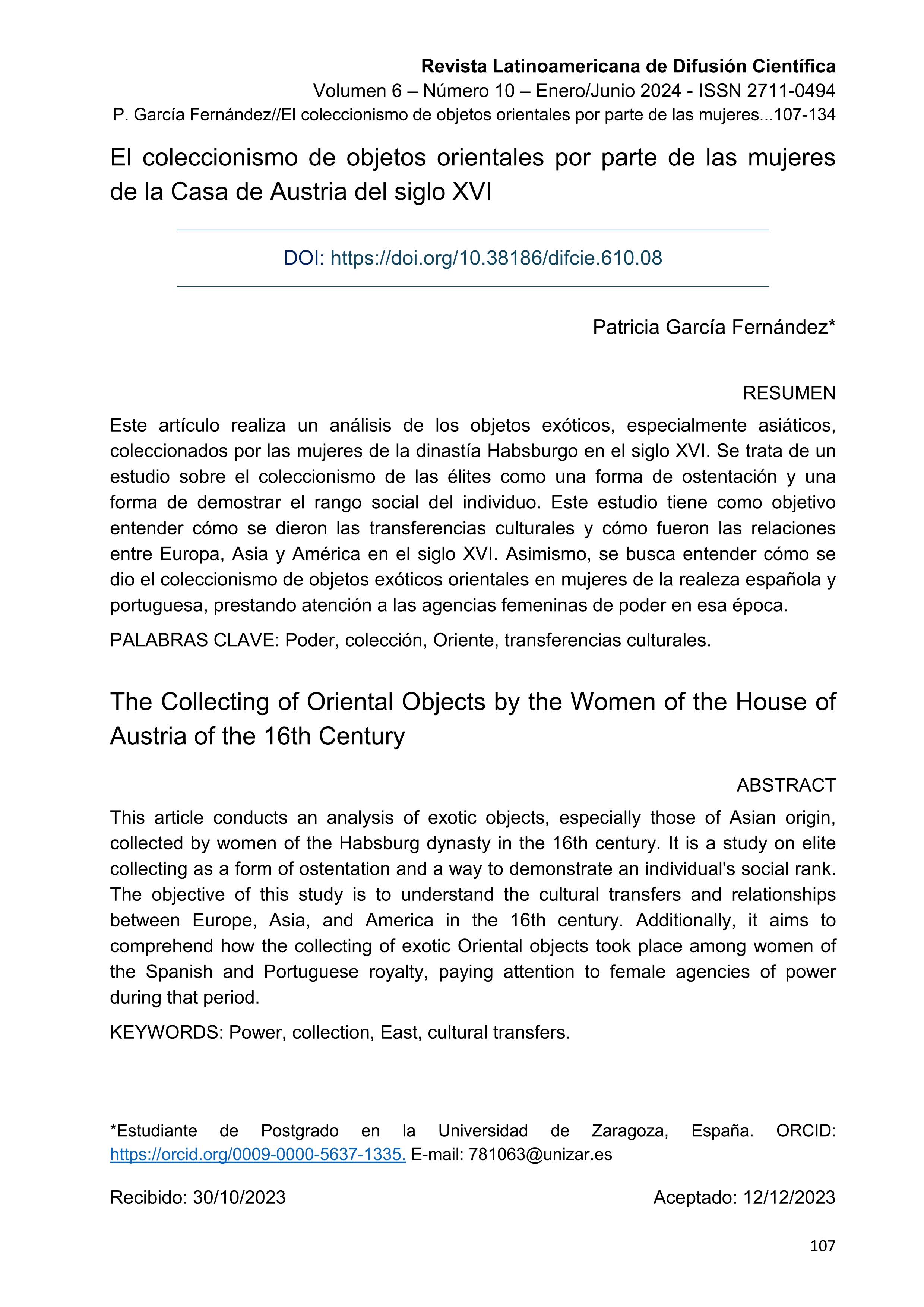 Revista Latinoamericana de Difusión Científica
Volumen 6 – Número 10 – Enero/Junio 2024 - ISSN 2711-0494
P. García Fernández//El coleccionismo de objetos orientales por parte de las mujeres...107-134

El coleccionismo de objetos orientales por parte de las mujeres de la Casa de Austria del siglo XVI

DOI: https://doi.org/10.38186/difcie.610.08

Patricia García Fernández*

RESUMEN

Este artículo realiza un análisis de los objetos exóticos, especialmente asiáticos, coleccionados por las mujeres de la dinastía Habsburgo en el siglo XVI. Se trata de un estudio sobre el coleccionismo de las élites como una forma de ostentación y una forma de demostrar el rango social del individuo. Este estudio tiene como objetivo entender cómo se dieron las transferencias culturales y cómo fueron las relaciones entre Europa, Asia y América en el siglo XVI. Asimismo, se busca entender cómo se dio el coleccionismo de objetos exóticos orientales en mujeres de la realeza española y portuguesa, prestando atención a las agencias femeninas de poder en esa época.

PALABRAS CLAVE: Poder, colección, Oriente, transferencias culturales.

The Collecting of Oriental Objects by the Women of the House of Austria of the 16th Century

ABSTRACT

This article conducts an analysis of exotic objects, especially those of Asian origin, collected by women of the Habsburg dynasty in the 16th century. It is a study on elite collecting as a form of ostentation and a way to demonstrate an individual's social rank. The objective of this study is to understand the cultural transfers and relationships between Europe, Asia, and America in the 16th century. Additionally, it aims to comprehend how the collecting of exotic Oriental objects took place among women of the Spanish and Portuguese royalty, paying attention to female agencies of power during that period.

KEYWORDS: Power, collection, East, cultural transfers.

*Estudiante de Postgrado en la Universidad de Zaragoza, España. ORCID: https://orcid.org/0009-0000-5637-1335. E-mail: 781063@unizar.es

Recibido: 30/10/2023 Aceptado: 12/12/2023

107